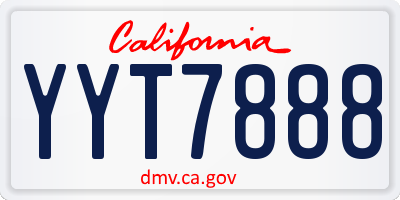 California

YYT7888

dmv.ca.gov